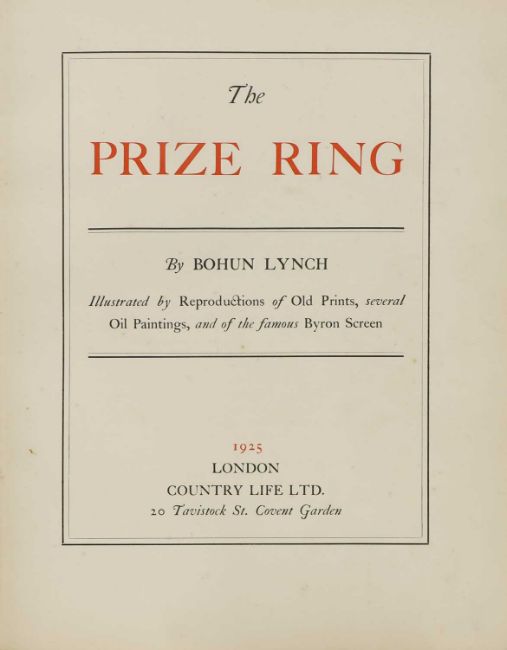 The

PRIZE RING

By BOHUN LYNCH

Illustrated by Reproductions of Old Prints, several Oil Paintings, and of the famous Byron Screen

1925
LONDON
COUNTRY LIFE LTD.
20 Tavistock St. Covent Garden